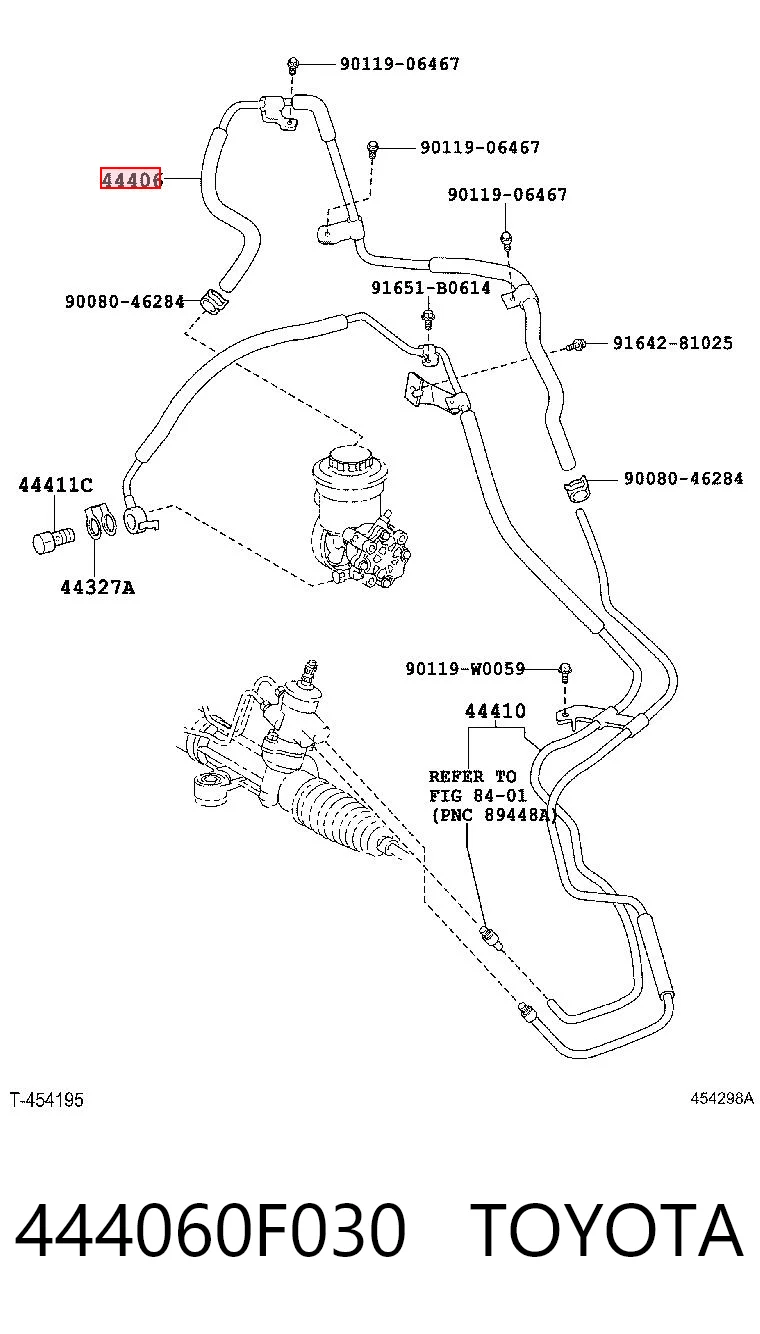 90119-06467
90119-06467
44406
90119-06467
90080-46284
91651-B0614
91642-81025
44411C
90080-46284
44327A
90119-W0059
44410
REFER TO
FIG 84-01
(PNC 89448A)
T-454195
454298A
444060F030 TOYOTA